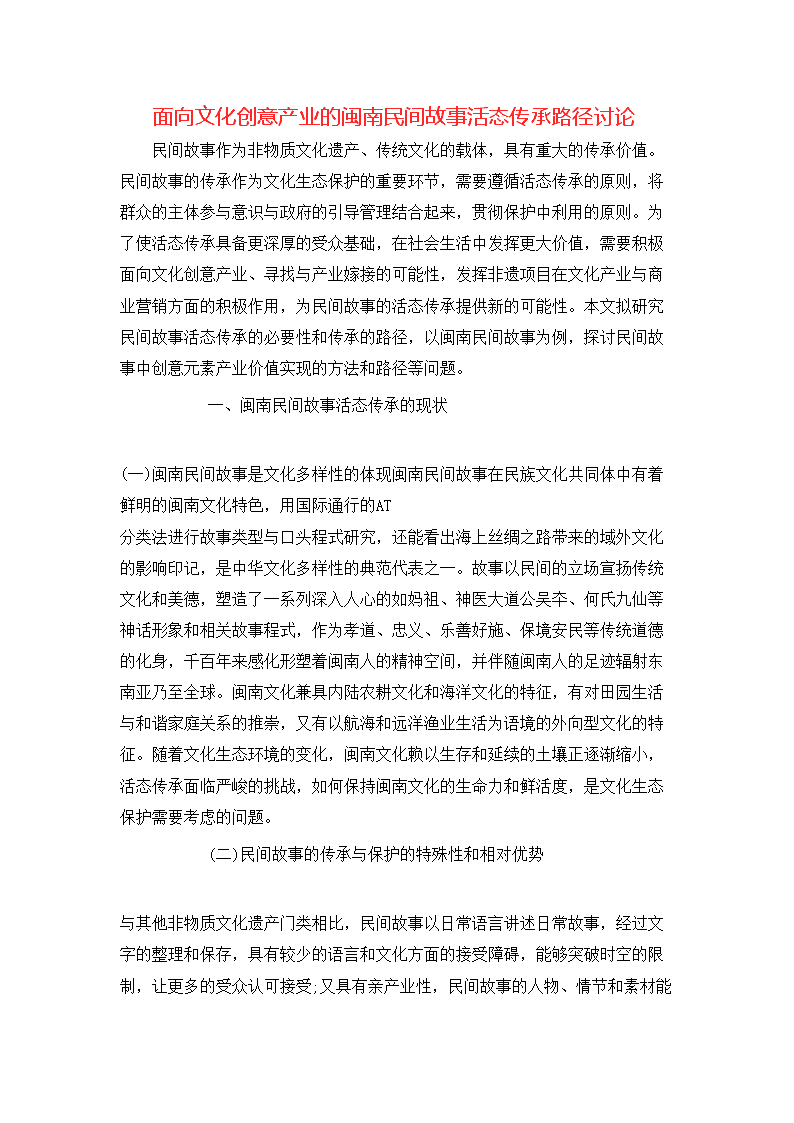 面向文化创意产业的闽南民间故事活态传承路径讨论

民间故事作为非物质文化遗产、传统文化的载体，具有重大的传承价值。民间故事的传承作为文化生态保护的重要环节，需要遵循活态传承的原则，将群众的主体参与意识与政府的引导管理结合起来，贯彻保护中利用的原则。为了使活态传承具备更深厚的受众基础，在社会生活中发挥更大价值，需要积极面向文化创意产业、寻找与产业嫁接的可能性，发挥非遗项目在文化产业与商业营销方面的积极作用，为民间故事的活态传承提供新的可能性。本文拟研究民间故事活态传承的必要性和传承的路径，以闽南民间故事为例，探讨民间故事中创意元素产业价值实现的方法和路径等问题。

一、闽南民间故事活态传承的现状

(一)闽南民间故事是文化多样性的体现闽南民间故事在民族文化共同体中有着鲜明的闽南文化特色，用国际通行的AT
分类法进行故事类型与口头程式研究，还能看出海上丝绸之路带来的域外文化的影响印记，是中华文化多样性的典范代表之一。故事以民间的立场宣扬传统文化和美德，塑造了一系列深入人心的如妈祖、神医大道公吴夲、何氏九仙等神话形象和相关故事程式，作为孝道、忠义、乐善好施、保境安民等传统道德的化身，千百年来感化形塑着闽南人的精神空间，并伴随闽南人的足迹辐射东南亚乃至全球。闽南文化兼具内陆农耕文化和海洋文化的特征，有对田园生活与和谐家庭关系的推崇，又有以航海和远洋渔业生活为语境的外向型文化的特征。随着文化生态环境的变化，闽南文化赖以生存和延续的土壤正逐渐缩小，活态传承面临严峻的挑战，如何保持闽南文化的生命力和鲜活度，是文化生态保护需要考虑的问题。

(二)民间故事的传承与保护的特殊性和相对优势

与其他非物质文化遗产门类相比，民间故事以日常语言讲述日常故事，经过文字的整理和保存，具有较少的语言和文化方面的接受障碍，能够突破时空的限制，让更多的受众认可接受;又具有亲产业性，民间故事的人物、情节和素材能